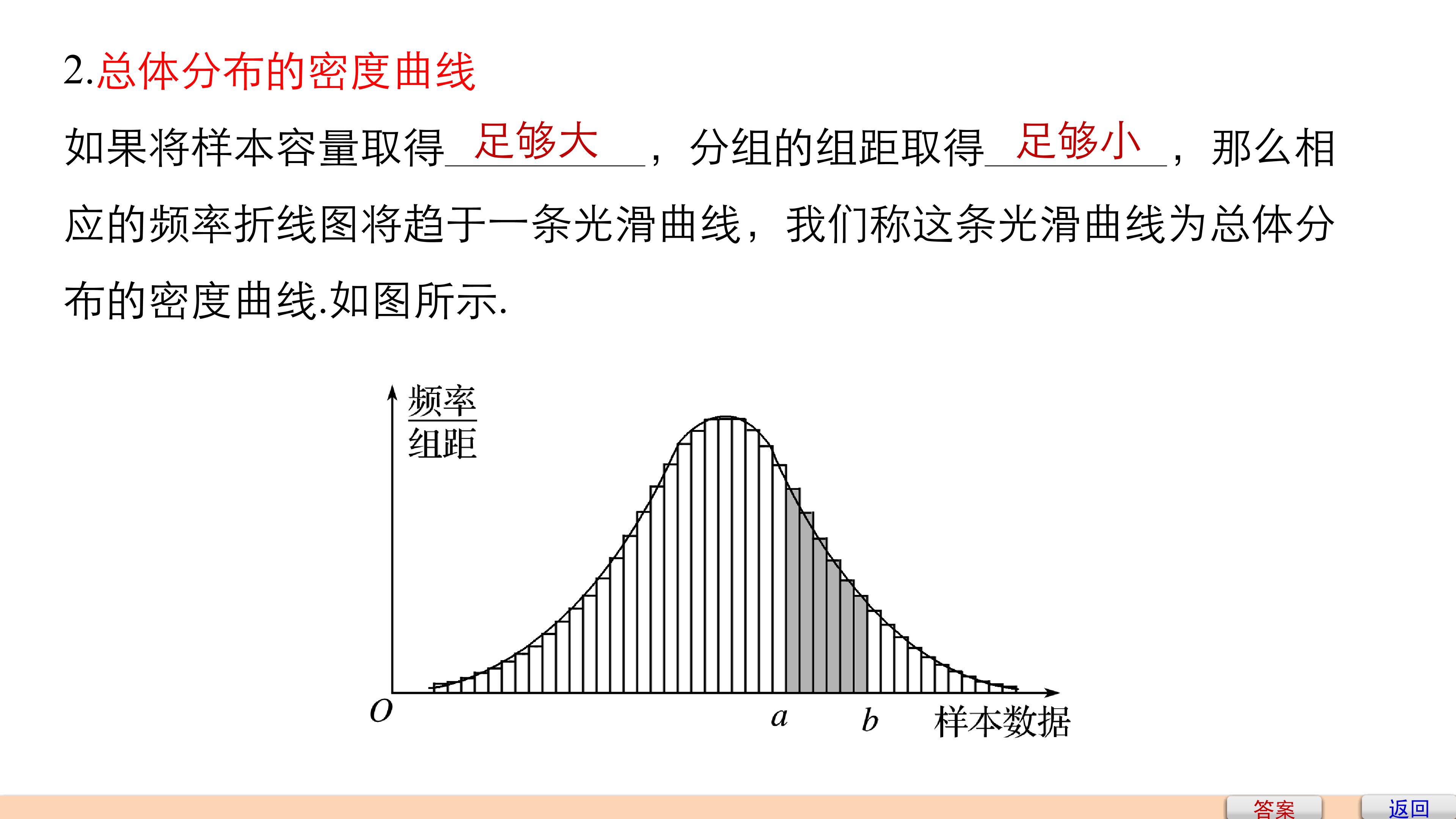 2.总体分布的密度曲线

如果将样本容量取得足够大，分组的组距取得足够小，那么相应的频率折线图将趋于一条光滑曲线，我们称这条光滑曲线为总体分布的密度曲线.如图所示.

$\frac{频率}{组距}$

O

a

b

样本数据

答案

返回